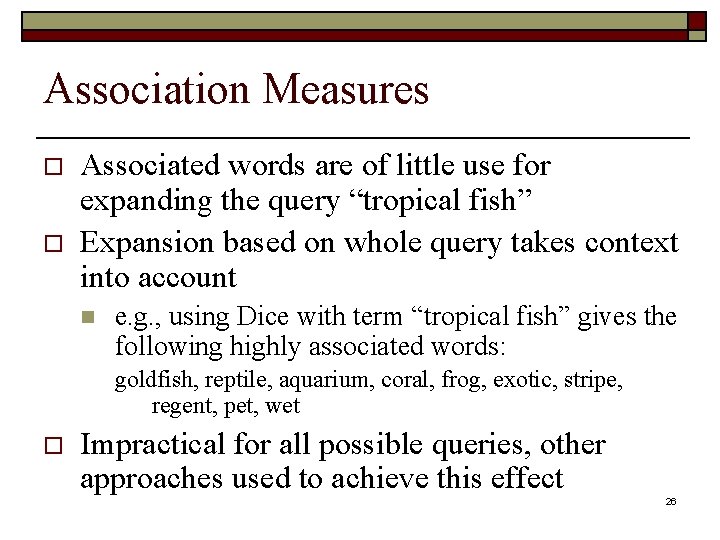 Association Measures

Associated words are of little use for expanding the query “tropical fish”

Expansion based on whole query takes context into account

e.g., using Dice with term “tropical fish” gives the following highly associated words:

goldfish, reptile, aquarium, coral, frog, exotic, stripe, regent, pet, wet

Impractical for all possible queries, other approaches used to achieve this effect

26